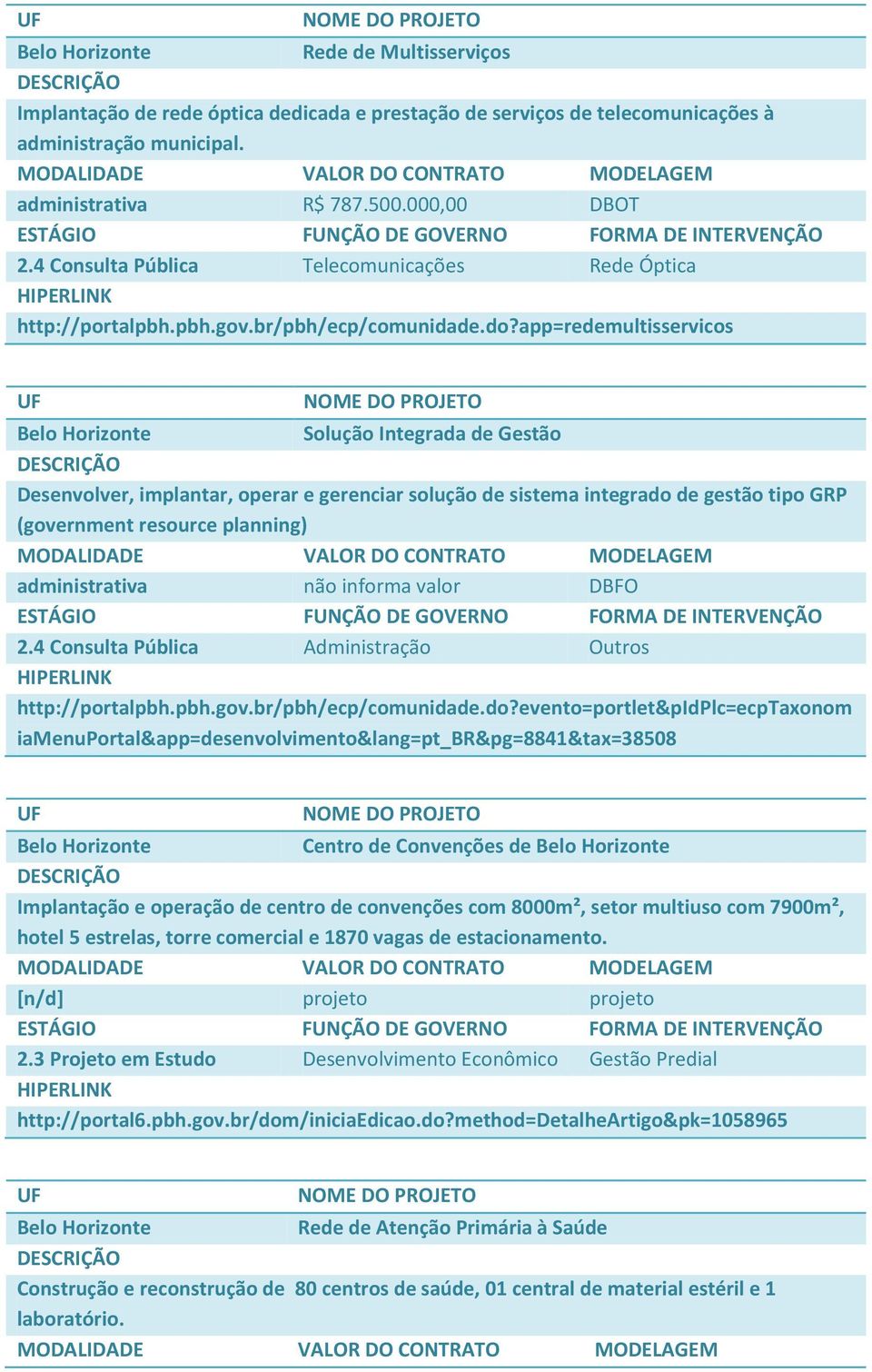 | UF | NOME DO PROJETO | |
|---|---|---|
| Belo Horizonte | Rede de Multisserviços | |
| DESCRIÇÃO | | |
| Implantação de rede óptica dedicada e prestação de serviços de telecomunicações à administração municipal. | | |
| MODALIDADE | VALOR DO CONTRATO | MODELAGEM |
| administrativa | R$ 787.500.000,00 | DBOT |
| ESTÁGIO | FUNÇÃO DE GOVERNO | FORMA DE INTERVENÇÃO |
| 2.4 Consulta Pública | Telecomunicações | Rede Óptica |
| HIPERLINK | | |
| http://portalpbh.pbh.gov.br/pbh/ecp/comunidade.do?app=redemultisservicos | | |

| UF | NOME DO PROJETO | |
|---|---|---|
| Belo Horizonte | Solução Integrada de Gestão | |
| DESCRIÇÃO | | |
| Desenvolver, implantar, operar e gerenciar solução de sistema integrado de gestão tipo GRP (government resource planning) | | |
| MODALIDADE | VALOR DO CONTRATO | MODELAGEM |
| administrativa | não informa valor | DBFO |
| ESTÁGIO | FUNÇÃO DE GOVERNO | FORMA DE INTERVENÇÃO |
| 2.4 Consulta Pública | Administração | Outros |
| HIPERLINK | | |
| http://portalpbh.pbh.gov.br/pbh/ecp/comunidade.do?evento=portlet&pIdPlc=ecpTaxonomiaMenuPortal&app=desenvolvimento&lang=pt_BR&pg=8841&tax=38508 | | |

| UF | NOME DO PROJETO | |
|---|---|---|
| Belo Horizonte | Centro de Convenções de Belo Horizonte | |
| DESCRIÇÃO | | |
| Implantação e operação de centro de convenções com 8000m², setor multiuso com 7900m², hotel 5 estrelas, torre comercial e 1870 vagas de estacionamento. | | |
| MODALIDADE | VALOR DO CONTRATO | MODELAGEM |
| [n/d] | projeto | projeto |
| ESTÁGIO | FUNÇÃO DE GOVERNO | FORMA DE INTERVENÇÃO |
| 2.3 Projeto em Estudo | Desenvolvimento Econômico | Gestão Predial |
| HIPERLINK | | |
| http://portal6.pbh.gov.br/dom/iniciaEdicao.do?method=DetalheArtigo&pk=1058965 | | |

| UF | NOME DO PROJETO | |
|---|---|---|
| Belo Horizonte | Rede de Atenção Primária à Saúde | |
| DESCRIÇÃO | | |
| Construção e reconstrução de 80 centros de saúde, 01 central de material estéril e 1 laboratório. | | |
| MODALIDADE | VALOR DO CONTRATO | MODELAGEM |